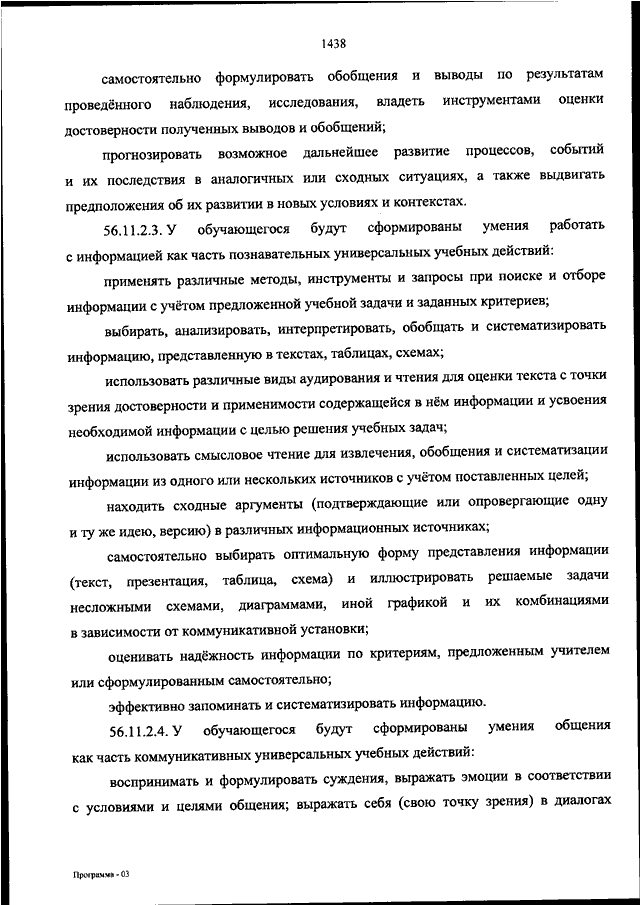 1438

самостоятельно формулировать обобщения и выводы по результатам проведённого наблюдения, исследования, владеть инструментами оценки достоверности полученных выводов и обобщений;

прогнозировать возможное дальнейшее развитие процессов, событий и их последствия в аналогичных или сходных ситуациях, а также выдвигать предположения об их развитии в новых условиях и контекстах.

56.11.2.3. У обучающегося будут сформированы умения работать с информацией как часть познавательных универсальных учебных действий:

применять различные методы, инструменты и запросы при поиске и отборе информации с учётом предложенной учебной задачи и заданных критериев;

выбирать, анализировать, интерпретировать, обобщать и систематизировать информацию, представленную в текстах, таблицах, схемах;

использовать различные виды аудирования и чтения для оценки текста с точки зрения достоверности и применимости содержащейся в нём информации и усвоения необходимой информации с целью решения учебных задач;

использовать смысловое чтение для извлечения, обобщения и систематизации информации из одного или нескольких источников с учётом поставленных целей;

находить сходные аргументы (подтверждающие или опровергающие одну и ту же идею, версию) в различных информационных источниках;

самостоятельно выбирать оптимальную форму представления информации (текст, презентация, таблица, схема) и иллюстрировать решаемые задачи несложными схемами, диаграммами, иной графикой и их комбинациями в зависимости от коммуникативной установки;

оценивать надёжность информации по критериям, предложенным учителем или сформулированным самостоятельно;

эффективно запоминать и систематизировать информацию.

56.11.2.4. У обучающегося будут сформированы умения общения как часть коммуникативных универсальных учебных действий:

воспринимать и формулировать суждения, выражать эмоции в соответствии с условиями и целями общения; выражать себя (свою точку зрения) в диалогах

Программа - 03